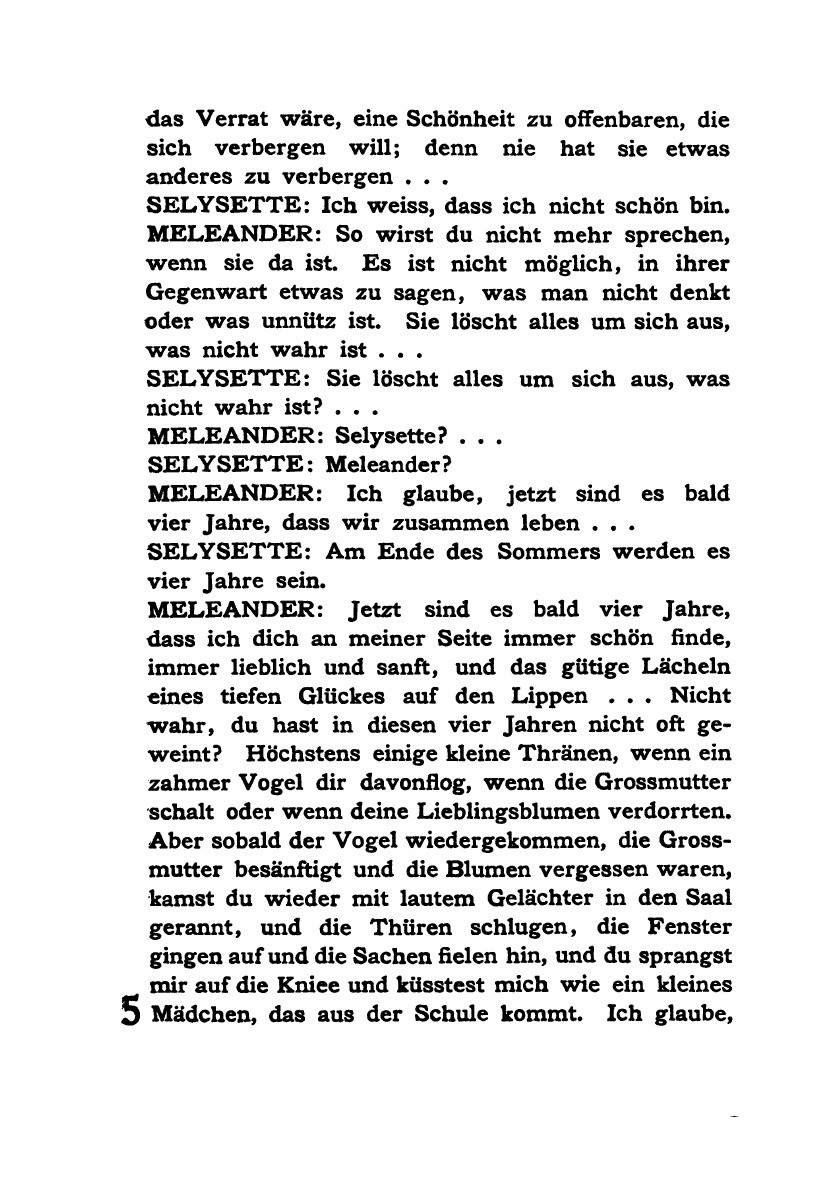 das Verrat wäre, eine Schönheit zu offenbaren, die sich verbergen will; denn nie hat sie etwas anderes zu verbergen . . .
SELYSETTE: Ich weiss, dass ich nicht schön bin.
MELEANDER: So wirst du nicht mehr sprechen, wenn sie da ist. Es ist nicht möglich, in ihrer Gegenwart etwas zu sagen, was man nicht denkt oder was unnütz ist. Sie löscht alles um sich aus, was nicht wahr ist . . .
SELYSETTE: Sie löscht alles um sich aus, was nicht wahr ist? . . .
MELEANDER: Selysette? . . .
SELYSETTE: Meleander?
MELEANDER: Ich glaube, jetzt sind es bald vier Jahre, dass wir zusammen leben . . .
SELYSETTE: Am Ende des Sommers werden es vier Jahre sein.
MELEANDER: Jetzt sind es bald vier Jahre, dass ich dich an meiner Seite immer schön finde, immer lieblich und sanft, und das gütige Lächeln eines tiefen Glückes auf den Lippen . . . Nicht wahr, du hast in diesen vier Jahren nicht oft geweint? Höchstens einige kleine Thränen, wenn ein zahmer Vogel dir davonflog, wenn die Grossmutter schalt oder wenn deine Lieblingsblumen verdorrten. Aber sobald der Vogel wiedergekommen, die Grossmutter besänftigt und die Blumen vergessen waren, kamst du wieder mit lautem Gelächter in den Saal gerannt, und die Thüren schlugen, die Fenster gingen auf und die Sachen fielen hin, und du sprangst mir auf die Kniee und küsstest mich wie ein kleines Mädchen, das aus der Schule kommt. Ich glaube,
5